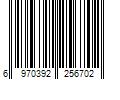 6 970392 256702